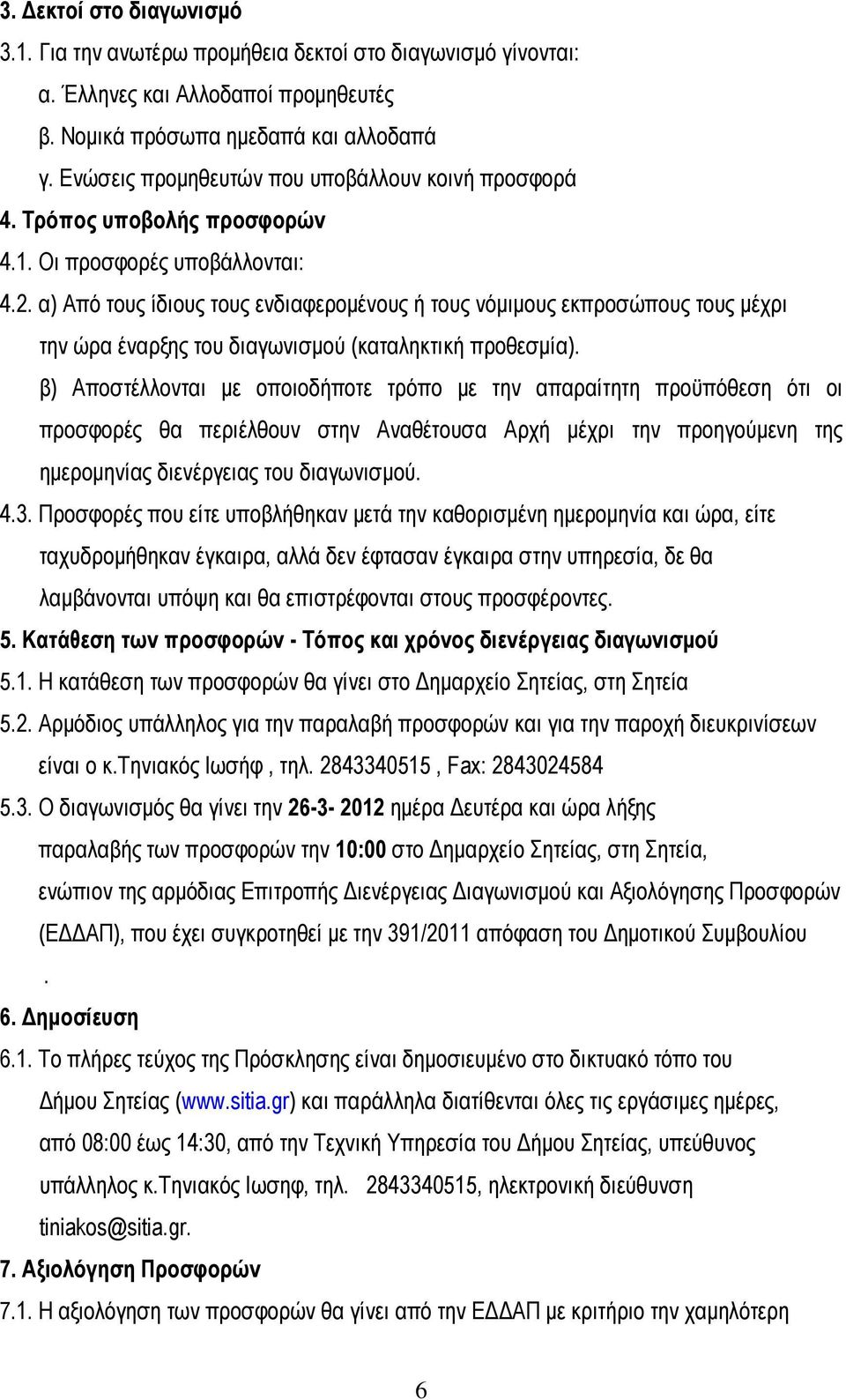 3. Δεκτοί στο διαγωνισμό

3.1. Για την ανωτέρω προμήθεια δεκτοί στο διαγωνισμό γίνονται:

α. Έλληνες και Αλλοδαποί προμηθευτές

β. Νομικά πρόσωπα ημεδαπά και αλλοδαπά

γ. Ενώσεις προμηθευτών που υποβάλλουν κοινή προσφορά

4. Τρόπος υποβολής προσφορών

4.1. Οι προσφορές υποβάλλονται:

4.2. α) Από τους ίδιους τους ενδιαφερομένους ή τους νόμιμους εκπροσώπους τους μέχρι την ώρα έναρξης του διαγωνισμού (καταληκτική προθεσμία).

β) Αποστέλλονται με οποιοδήποτε τρόπο με την απαραίτητη προϋπόθεση ότι οι προσφορές θα περιέλθουν στην Αναθέτουσα Αρχή μέχρι την προηγούμενη της ημερομηνίας διενέργειας του διαγωνισμού.

4.3. Προσφορές που είτε υποβλήθηκαν μετά την καθορισμένη ημερομηνία και ώρα, είτε ταχυδρομήθηκαν έγκαιρα, αλλά δεν έφτασαν έγκαιρα στην υπηρεσία, δε θα λαμβάνονται υπόψη και θα επιστρέφονται στους προσφέροντες.

5. Κατάθεση των προσφορών - Τόπος και χρόνος διενέργειας διαγωνισμού

5.1. Η κατάθεση των προσφορών θα γίνει στο Δημαρχείο Σητείας, στη Σητεία

5.2. Αρμόδιος υπάλληλος για την παραλαβή προσφορών και για την παροχή διευκρινίσεων είναι ο κ.Τηνιακός Ιωσήφ , τηλ. 2843340515 , Fax: 2843024584

5.3. Ο διαγωνισμός θα γίνει την 26-3- 2012 ημέρα Δευτέρα και ώρα λήξης παραλαβής των προσφορών την 10:00 στο Δημαρχείο Σητείας, στη Σητεία, ενώπιον της αρμόδιας Επιτροπής Διενέργειας Διαγωνισμού και Αξιολόγησης Προσφορών (ΕΔΔΑΠ), που έχει συγκροτηθεί με την 391/2011 απόφαση του Δημοτικού Συμβουλίου

.

6. Δημοσίευση

6.1. Το πλήρες τεύχος της Πρόσκλησης είναι δημοσιευμένο στο δικτυακό τόπο του Δήμου Σητείας (www.sitia.gr) και παράλληλα διατίθενται όλες τις εργάσιμες ημέρες, από 08:00 έως 14:30, από την Τεχνική Υπηρεσία του Δήμου Σητείας, υπεύθυνος υπάλληλος κ.Τηνιακός Ιωσηφ, τηλ. 2843340515, ηλεκτρονική διεύθυνση tiniakos@sitia.gr.

7. Αξιολόγηση Προσφορών

7.1. Η αξιολόγηση των προσφορών θα γίνει από την ΕΔΔΑΠ με κριτήριο την χαμηλότερη

6